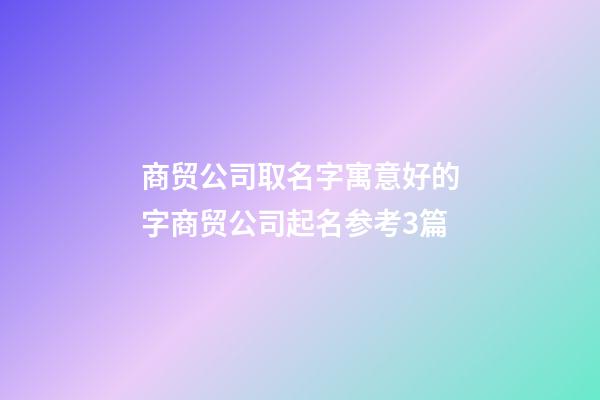 商贸公司取名字寓意好的字商贸公司起名参考3篇